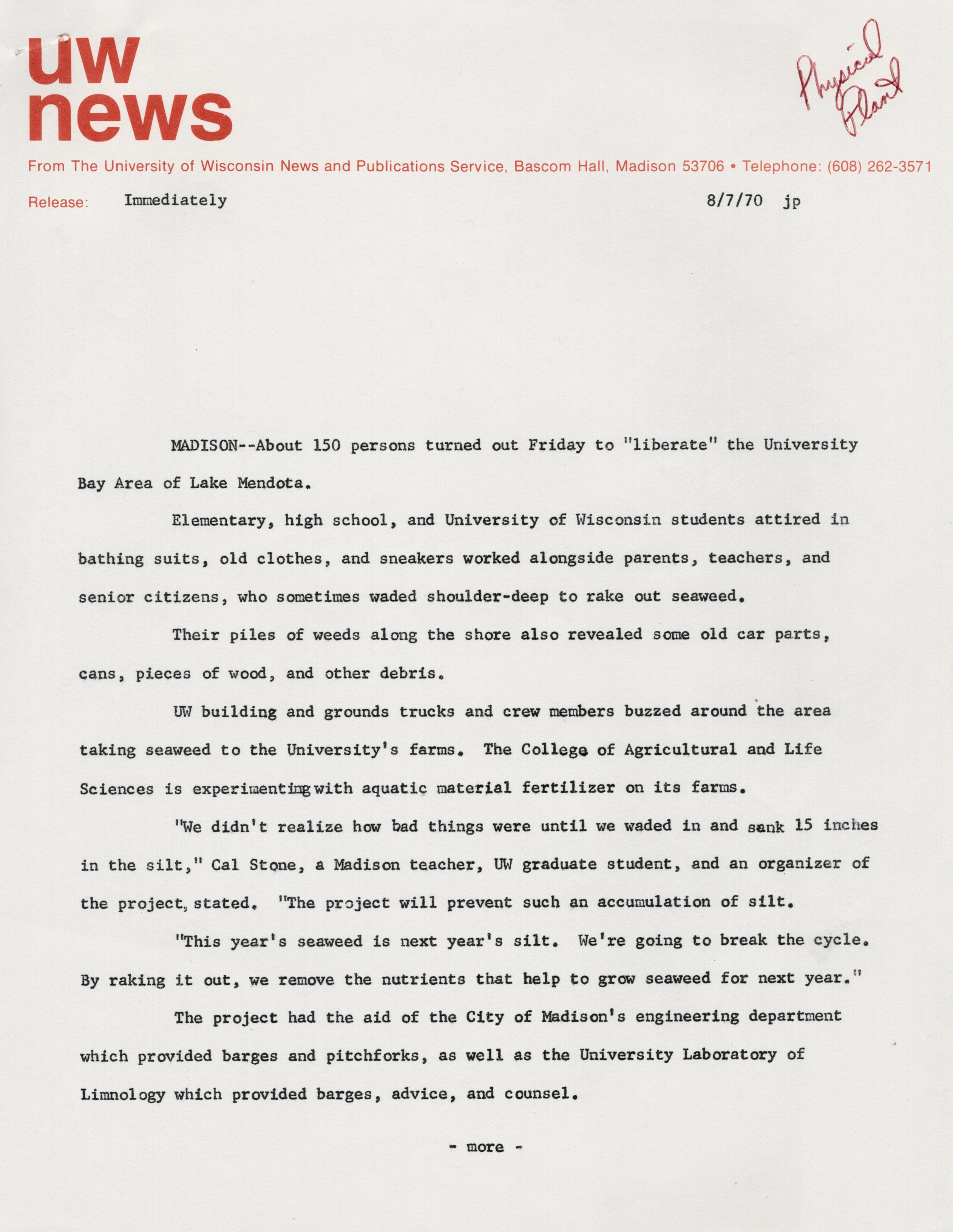 uw news

Physical Plant

From The University of Wisconsin News and Publications Service, Bascom Hall, Madison 53706 • Telephone: (608) 262-3571

Release: Immediately 8/7/70 jp

MADISON--About 150 persons turned out Friday to "liberate" the University Bay Area of Lake Mendota.

Elementary, high school, and University of Wisconsin students attired in bathing suits, old clothes, and sneakers worked alongside parents, teachers, and senior citizens, who sometimes waded shoulder-deep to rake out seaweed.

Their piles of weeds along the shore also revealed some old car parts, cans, pieces of wood, and other debris.

UW building and grounds trucks and crew members buzzed around the area taking seaweed to the University's farms. The College of Agricultural and Life Sciences is experimenting with aquatic material fertilizer on its farms.

"We didn't realize how bad things were until we waded in and sank 15 inches in the silt," Cal Stone, a Madison teacher, UW graduate student, and an organizer of the project, stated. "The project will prevent such an accumulation of silt.

"This year's seaweed is next year's silt. We're going to break the cycle. By raking it out, we remove the nutrients that help to grow seaweed for next year."

The project had the aid of the City of Madison's engineering department which provided barges and pitchforks, as well as the University Laboratory of Limnology which provided barges, advice, and counsel.

- more -